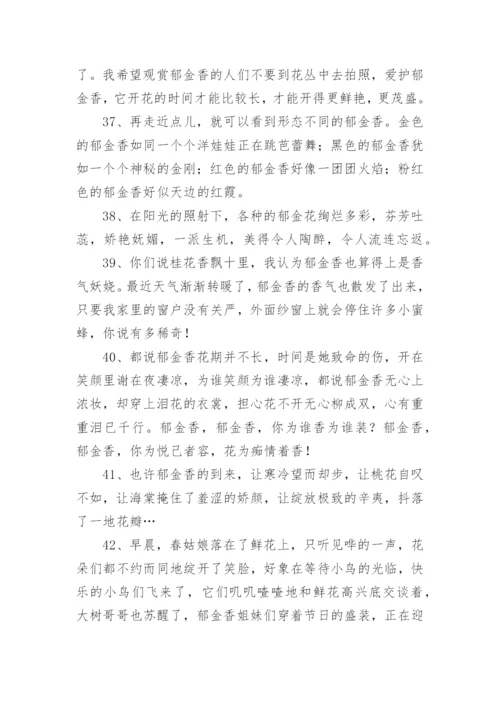 了。我希望观赏郁金香的人们不要到花丛中去拍照，爱护郁金香，它开花的时间才能比较长，才能开得更鲜艳，更茂盛。

37、再走近点儿，就可以看到形态不同的郁金香。金色的郁金香如同一个个洋娃娃正在跳芭蕾舞；黑色的郁金香犹如一个个神秘的金刚；红色的郁金香好像一团团火焰；粉红色的郁金香好似天边的红霞。

38、在阳光的照射下，各种的郁金花绚烂多彩，芬芳吐蕊，娇艳妩媚，一派生机，美得令人陶醉，令人流连忘返。

39、你们说桂花香飘十里，我认为郁金香也算得上是香气妖娆。最近天气渐渐转暖了，郁金香的香气也散发了出来，只要我家里的窗户没有关严，外面纱窗上就会停住许多小蜜蜂，你说有多稀奇！

40、都说郁金香花期并不长，时间是她致命的伤，开在笑颜里谢在夜凄凉，为谁笑颜为谁凄凉，都说郁金香无心上浓妆，却穿上泪花的衣裳，担心花不开无心柳成双，心有重重泪已千行。郁金香，郁金香，你为谁香为谁装？郁金香，郁金香，你为悦己者容，花为痴情着香！

41、也许郁金香的到来，让寒冷望而却步，让桃花自叹不如，让海棠掩住了羞涩的娇颜，让绽放极致的辛夷，抖落了一地花瓣…

42、早晨，春姑娘落在了鲜花上，只听见哗的一声，花朵们都不约而同地绽开了笑脸，好象在等待小鸟的光临，快乐的小鸟们飞来了，它们叽叽喳喳地和鲜花高兴底交谈着，大树哥哥也苏醒了，郁金香姐妹们穿着节日的盛装，正在迎